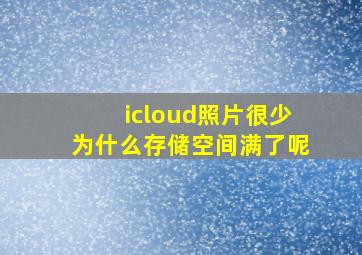 icloud照片很少
为什么存储空间满了呢